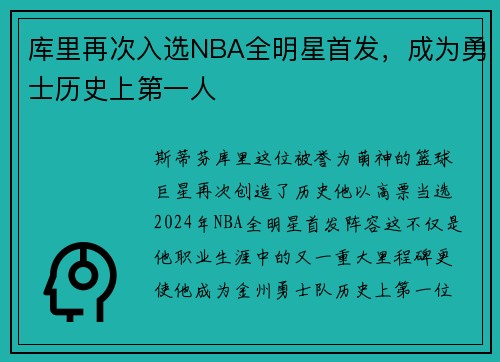 库里再次入选NBA全明星首发，成为勇士历史上第一人

斯蒂芬库里这位被誉为萌神的篮球巨星再次创造了历史他以高票当选2024年NBA全明星首发阵容这不仅是他职业生涯中的又一重大里程碑更使他成为金州勇士队历史上第一位